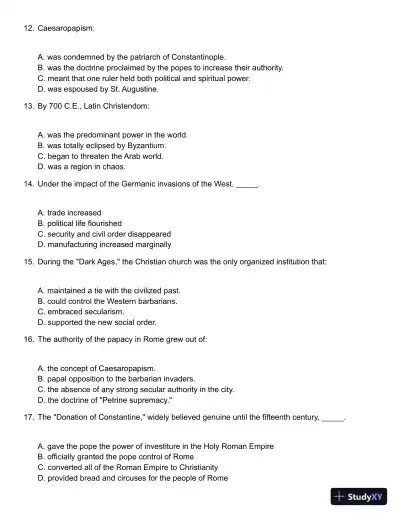 12. Caesaropapism:

A. was condemned by the patriarch of Constantinople.
B. was the doctrine proclaimed by the popes to increase their authority.
C. meant that one ruler held both political and spiritual power.
D. was espoused by St. Augustine.

13. By 700 C.E., Latin Christendom:

A. was the predominant power in the world.
B. was totally eclipsed by Byzantium.
C. began to threaten the Arab world.
D. was a region in chaos.

14. Under the impact of the Germanic invasions of the West, ______.

A. trade increased
B. political life flourished
C. security and civil order disappeared
D. manufacturing increased marginally

15. During the "Dark Ages," the Christian church was the only organized institution that:

A. maintained a tie with the civilized past.
B. could control the Western barbarians.
C. embraced secularism.
D. supported the new social order.

16. The authority of the papacy in Rome grew out of:

A. the concept of Caesaropapism.
B. papal opposition to the barbarian invaders.
C. the absence of any strong secular authority in the city.
D. the doctrine of "Petrine supremacy."

17. The "Donation of Constantine," widely believed genuine until the fifteenth century, ______.

A. gave the pope the power of investiture in the Holy Roman Empire
B. officially granted the pope control of Rome
C. converted all of the Roman Empire to Christianity
D. provided bread and circuses for the people of Rome

StudyXY